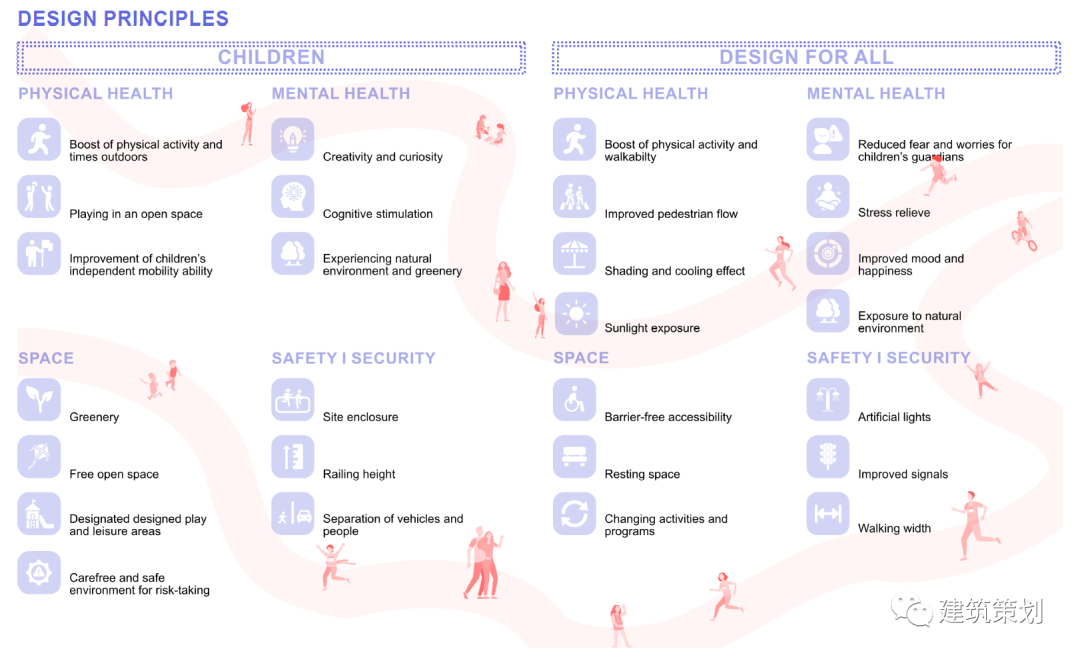 DESIGN PRINCIPLES

CHILDREN

PHYSICAL HEALTH

Boost of physical activity and times outdoors

Playing in an open space

Improvement of children's independent mobility ability

MENTAL HEALTH

Creativity and curiosity

Cognitive stimulation

Experiencing natural environment and greenery

SPACE

Greenery

Free open space

Designated designed play and leisure areas

Carefree and safe environment for risk-taking

SAFETY I SECURITY

Site enclosure

Railing height

Separation of vehicles and people

DESIGN FOR ALL

PHYSICAL HEALTH

Boost of physical activity and walkabilty

Improved pedestrian flow

Shading and cooling effect

Sunlight exposure

MENTAL HEALTH

Reduced fear and worries for children's guardians

Stress relieve

Improved mood and happiness

Exposure to natural environment

SPACE

Barrier-free accessibility

Resting space

Changing activities and programs

SAFETY I SECURITY

Artificial lights

Improved signals

Walking width

建筑策划